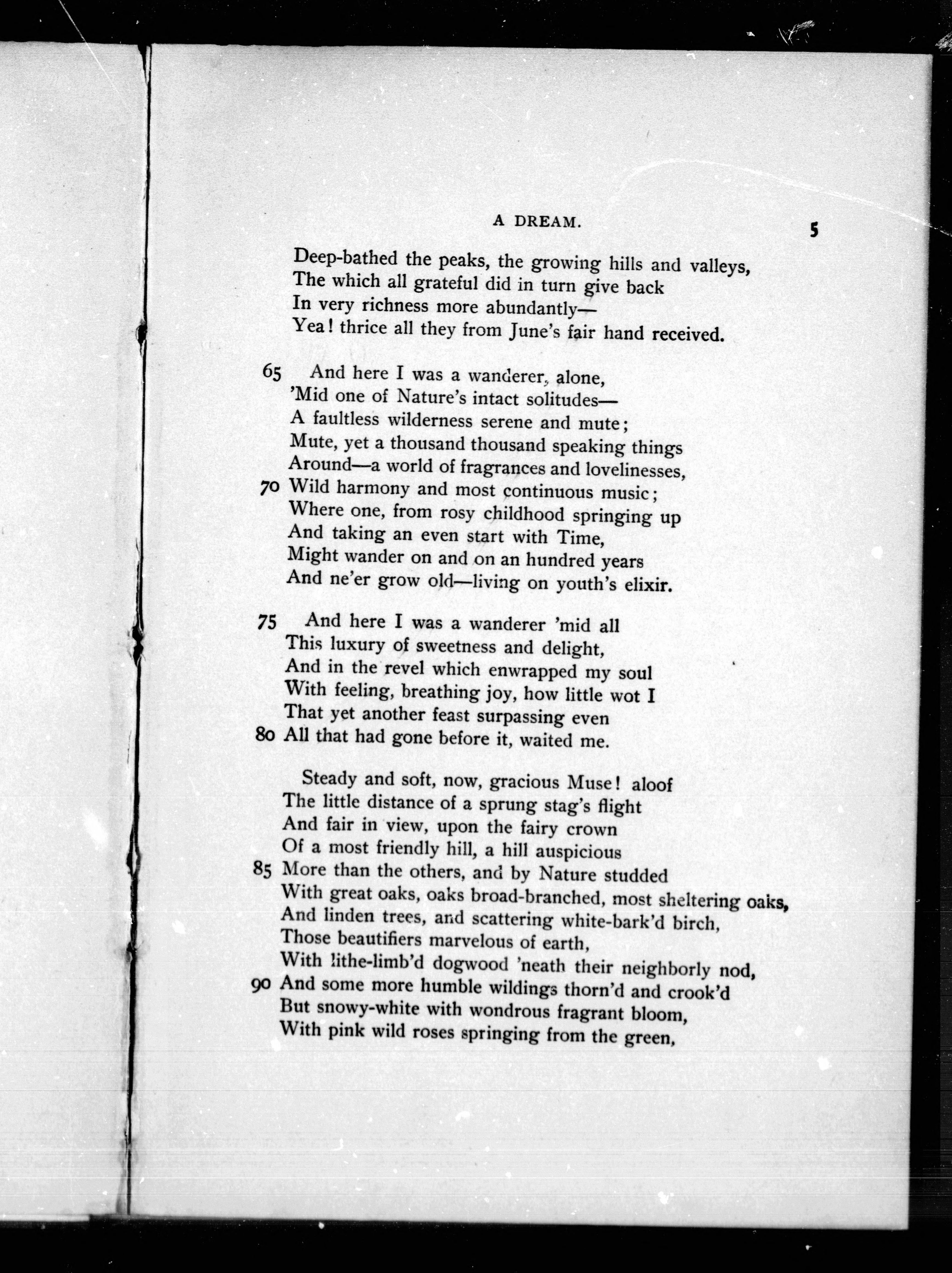 A DREAM. 5

Deep-bathed the peaks, the growing hills and valleys,
The which all grateful did in turn give back
In very richness more abundantly—
Yea! thrice all they from June's fair hand received.

65 And here I was a wanderer, alone,
'Mid one of Nature's intact solitudes—
A faultless wilderness serene and mute;
Mute, yet a thousand thousand speaking things
Around—a world of fragrances and lovelinesses,
70 Wild harmony and most continuous music;
Where one, from rosy childhood springing up
And taking an even start with Time,
Might wander on and on an hundred years
And ne'er grow old—living on youth's elixir.

75 And here I was a wanderer 'mid all
This luxury of sweetness and delight,
And in the revel which enwrapped my soul
With feeling, breathing joy, how little wot I
That yet another feast surpassing even
80 All that had gone before it, waited me.

Steady and soft, now, gracious Muse! aloof
The little distance of a sprung stag's flight
And fair in view, upon the fairy crown
Of a most friendly hill, a hill auspicious
85 More than the others, and by Nature studded
With great oaks, oaks broad-branched, most sheltering oaks,
And linden trees, and scattering white-bark'd birch,
Those beautifiers marvelous of earth,
With lithe-limb'd dogwood 'neath their neighborly nod,
90 And some more humble wildings thorn'd and crook'd
But snowy-white with wondrous fragrant bloom,
With pink wild roses springing from the green,